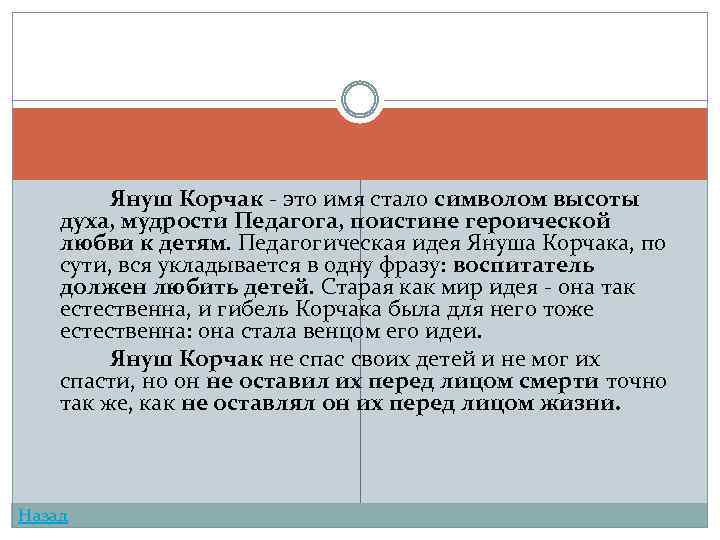 Януш Корчак - это имя стало символом высоты духа, мудрости Педагога, поистине героической любви к детям. Педагогическая идея Януша Корчака, по сути, вся укладывается в одну фразу: воспитатель должен любить детей. Старая как мир идея - она так естественна, и гибель Корчака была для него тоже естественна: она стала венцом его идеи.

Януш Корчак не спас своих детей и не мог их спасти, но он не оставил их перед лицом смерти точно так же, как не оставлял он их перед лицом жизни.

Назад